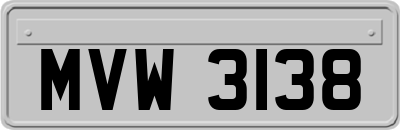 MVW 3138